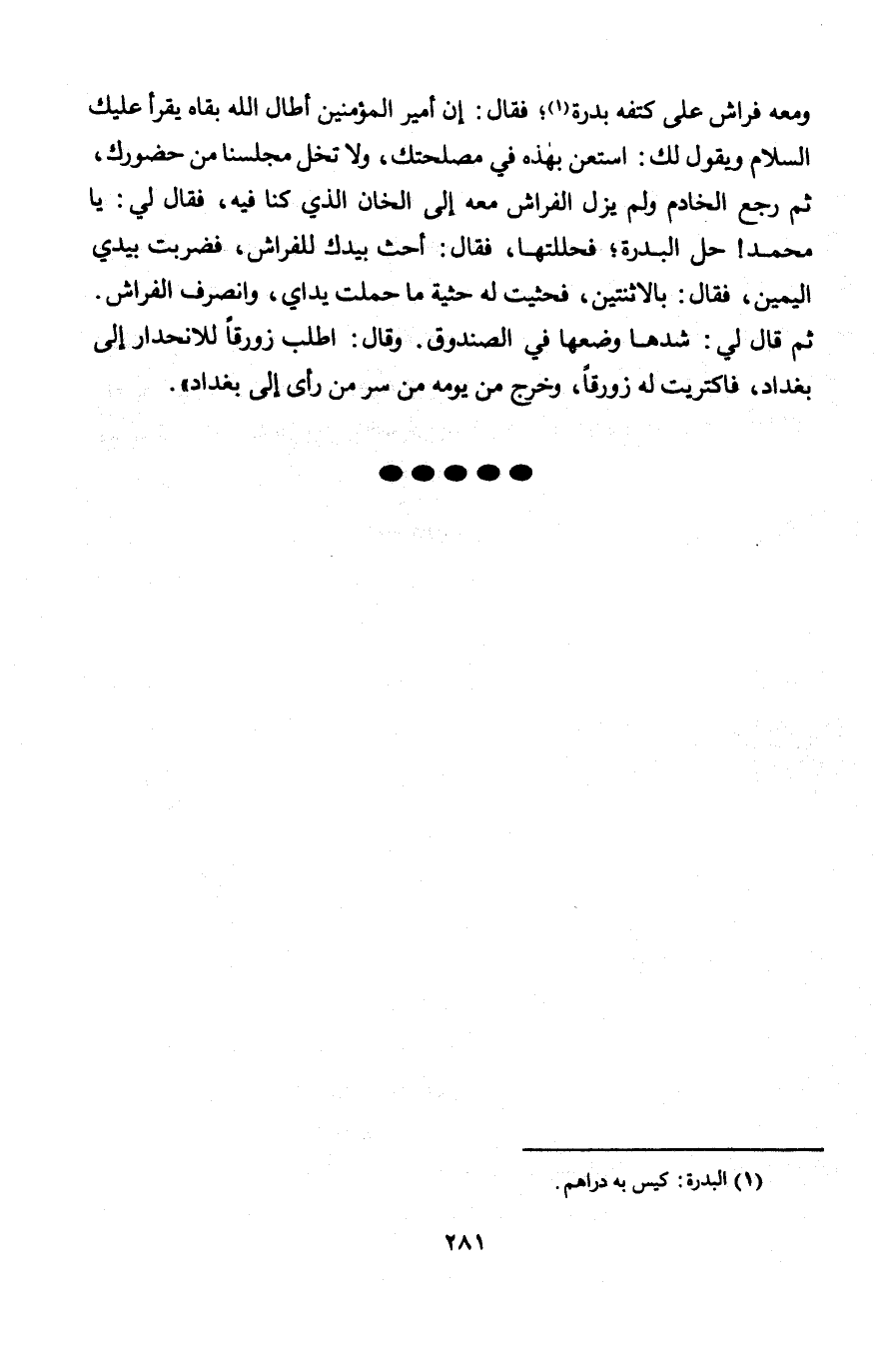 ومعه فراش على كتفه بدرة(١)؛ فقال: إن أمير المؤمنين أطال الله بقاه يقرأ عليك السلام ويقول لك: استعن بهٰذه في مصلحتك، ولا تخل مجلسنا من حضورك، ثم رجع الخادم ولم يزل الفراش معه إلى الخان الذي كنا فيه، فقال لي: يا محمد! حل البدرة؛ فحللتها، فقال: أحث بيدك للفراش، فضربت بيدي اليمين، فقال: بالاثنتين، فحثيت له حثية ما حملت يداي، وانصرف الفراش. ثم قال لي: شدها وضعها في الصندوق. وقال: اطلب زورقاً للانحدار إلى بغداد، فاكتريت له زورقاً، وخرج من يومه من سر من رأى إلى بغداد».

●●●●●

(١) البدرة: كيس به دراهم.

٢٨١